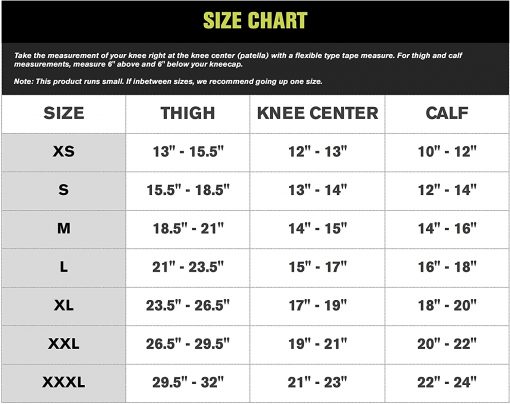 SIZE CHART

Take the measurement of your knee right at the knee center (patella) with a flexible type tape measure. For thigh and calf measurements, measure 6" above and 6" below your kneecap.

Note: This product runs small. If inbetween sizes, we recommend going up one size.

| SIZE | THIGH | KNEE CENTER | CALF |
|---|---|---|---|
| XS | 13" - 15.5" | 12" - 13" | 10" - 12" |
| S | 15.5" - 18.5" | 13" - 14" | 12" - 14" |
| M | 18.5" - 21" | 14" - 15" | 14" - 16" |
| L | 21" - 23.5" | 15" - 17" | 16" - 18" |
| XL | 23.5" - 26.5" | 17" - 19" | 18" - 20" |
| XXL | 26.5" - 29.5" | 19" - 21" | 20" - 22" |
| XXXL | 29.5" - 32" | 21" - 23" | 22" - 24" |